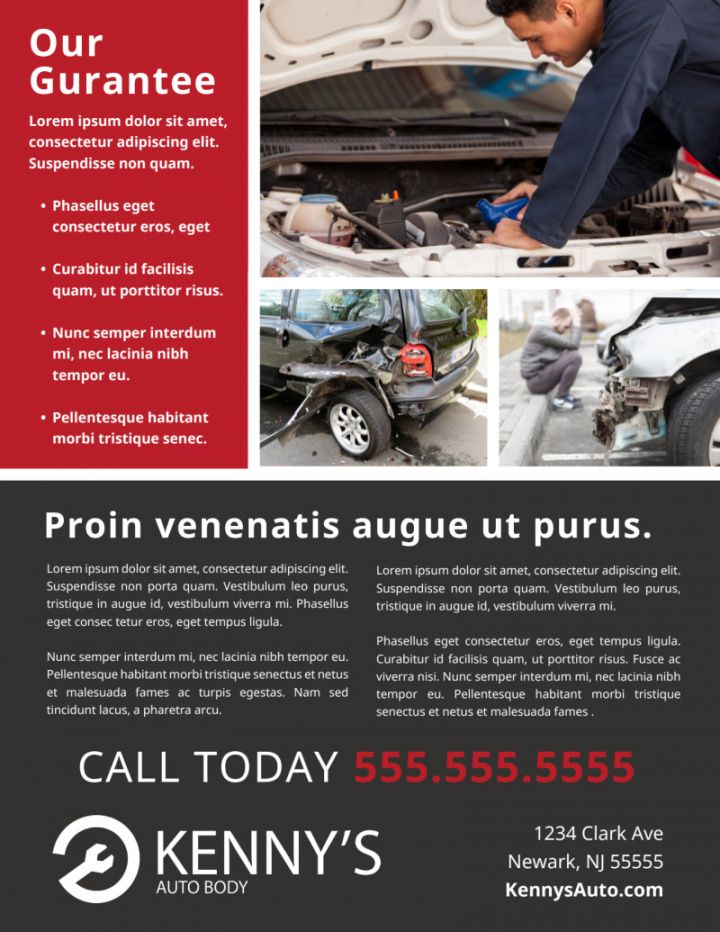 Our Gurantee

Lorem ipsum dolor sit amet, consectetur adipiscing elit. Suspendisse non quam.

• Phasellus eget consectetur eros, eget

• Curabitur id facilisis quam, ut porttitor risus.

• Nunc semper interdum mi, nec lacinia nibh tempor eu.

• Pellentesque habitant morbi tristique senec.

Proin venenatis augue ut purus.

Lorem ipsum dolor sit amet, consectetur adipiscing elit. Suspendisse non porta quam. Vestibulum leo purus, tristique in augue id, vestibulum viverra mi. Phasellus eget consec tetur eros, eget tempus ligula.

Nunc semper interdum mi, nec lacinia nibh tempor eu. Pellentesque habitant morbi tristique senectus et netus et malesuada fames ac turpis egestas. Nam sed tincidunt lacus, a pharetra arcu.

Lorem ipsum dolor sit amet, consectetur adipiscing elit. Suspendisse non porta quam. Vestibulum leo purus, tristique in augue id, vestibulum viverra mi.

Phasellus eget consectetur eros, eget tempus ligula. Curabitur id facilisis quam, ut porttitor risus. Fusce ac viverra nisi. Nunc semper interdum mi, nec lacinia nibh tempor eu. Pellentesque habitant morbi tristique senectus et netus et malesuada fames .

CALL TODAY 555.555.5555

KENNY'S
AUTO BODY

1234 Clark Ave
Newark, NJ 55555
KennysAuto.com